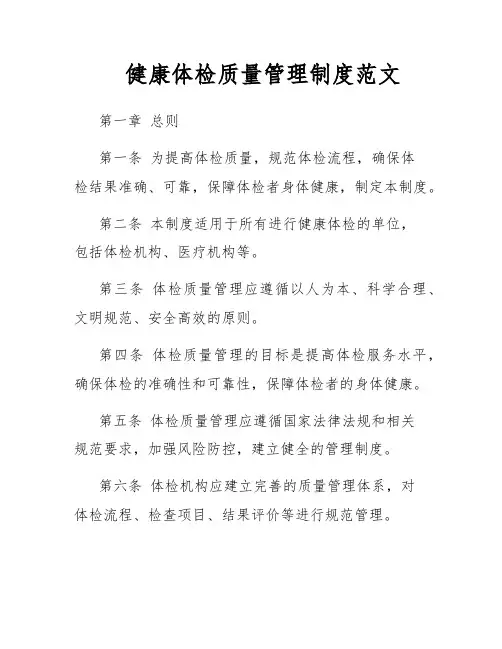 健康体检质量管理制度范文

第一章 总则

第一条 为提高体检质量，规范体检流程，确保体检结果准确、可靠，保障体检者身体健康，制定本制度。

第二条 本制度适用于所有进行健康体检的单位，包括体检机构、医疗机构等。

第三条 体检质量管理应遵循以人为本、科学合理、文明规范、安全高效的原则。

第四条 体检质量管理的目标是提高体检服务水平，确保体检的准确性和可靠性，保障体检者的身体健康。

第五条 体检质量管理应遵循国家法律法规和相关规范要求，加强风险防控，建立健全的管理制度。

第六条 体检机构应建立完善的质量管理体系，对体检流程、检查项目、结果评价等进行规范管理。